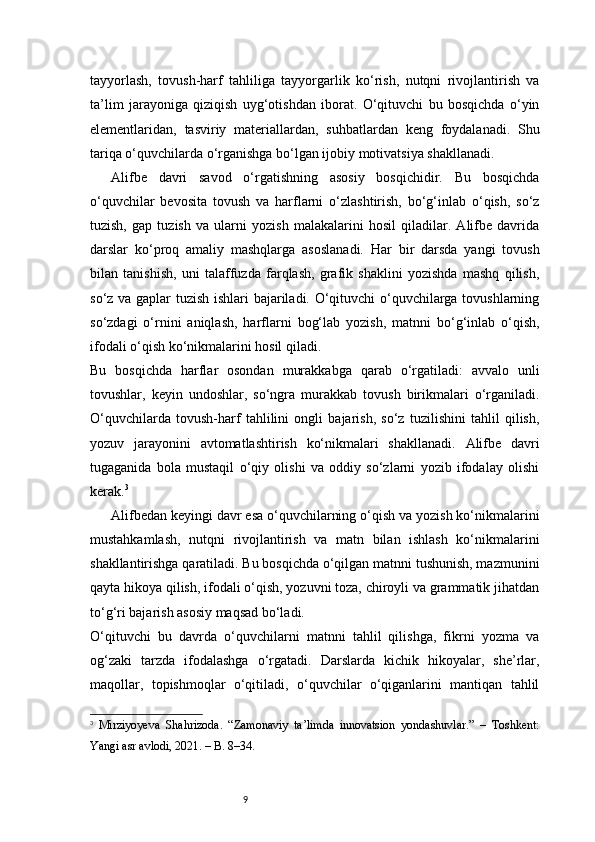 tayyorlash, tovush-harf tahliliga tayyorgarlik ko‘rish, nutqni rivojlantirish va ta’lim jarayoniga qiziqish uyg‘otishdan iborat. O‘qituvchi bu bosqichda o‘yin elementlaridan, tasviriy materiallardan, suhbatlardan keng foydalanadi. Shu tariqa o‘quvchilarda o‘rganishga bo‘lgan ijobiy motivatsiya shakllanadi.

Alifbe davri savod o‘rgatishning asosiy bosqichidir. Bu bosqichda o‘quvchilar bevosita tovush va harflarni o‘zlashtirish, bo‘g‘inlab o‘qish, so‘z tuzish, gap tuzish va ularni yozish malakalarini hosil qiladilar. Alifbe davrida darslar ko‘proq amaliy mashqlarga asoslanadi. Har bir darsda yangi tovush bilan tanishish, uni talaffuzda farqlash, grafik shaklini yozishda mashq qilish, so‘z va gaplar tuzish ishlari bajariladi. O‘qituvchi o‘quvchilarga tovushlarning so‘zdagi o‘rnini aniqlash, harflarni bog‘lab yozish, matnni bo‘g‘inlab o‘qish, ifodali o‘qish ko‘nikmalarini hosil qiladi.

Bu bosqichda harflar osondan murakkabga qarab o‘rgatiladi: avvalo unli tovushlar, keyin undoshlar, so‘ngra murakkab tovush birikmalari o‘rganiladi. O‘quvchilarda tovush-harf tahlilini ongli bajarish, so‘z tuzilishini tahlil qilish, yozuv jarayonini avtomatlashtirish ko‘nikmalari shakllanadi. Alifbe davri tugaganida bola mustaqil o‘qiy olishi va oddiy so‘zlarni yozib ifodalay olishi kerak.$^3$

Alifbedan keyingi davr esa o‘quvchilarning o‘qish va yozish ko‘nikmalarini mustahkamlash, nutqni rivojlantirish va matn bilan ishlash ko‘nikmalarini shakllantirishga qaratiladi. Bu bosqichda o‘qilgan matnni tushunish, mazmunini qayta hikoya qilish, ifodali o‘qish, yozuvni toza, chiroyli va grammatik jihatdan to‘g‘ri bajarish asosiy maqsad bo‘ladi.

O‘qituvchi bu davrda o‘quvchilarni matnni tahlil qilishga, fikrni yozma va og‘zaki tarzda ifodalashga o‘rgatadi. Darslarda kichik hikoyalar, she’rlar, maqollar, topishmoqlar o‘qitiladi, o‘quvchilar o‘qiganlarini mantiqan tahlil

$^3$ Mirziyoyeva Shahrizoda. “Zamonaviy ta’limda innovatsion yondashuvlar.” – Toshkent: Yangi asr avlodi, 2021. – B. 8–34.

9